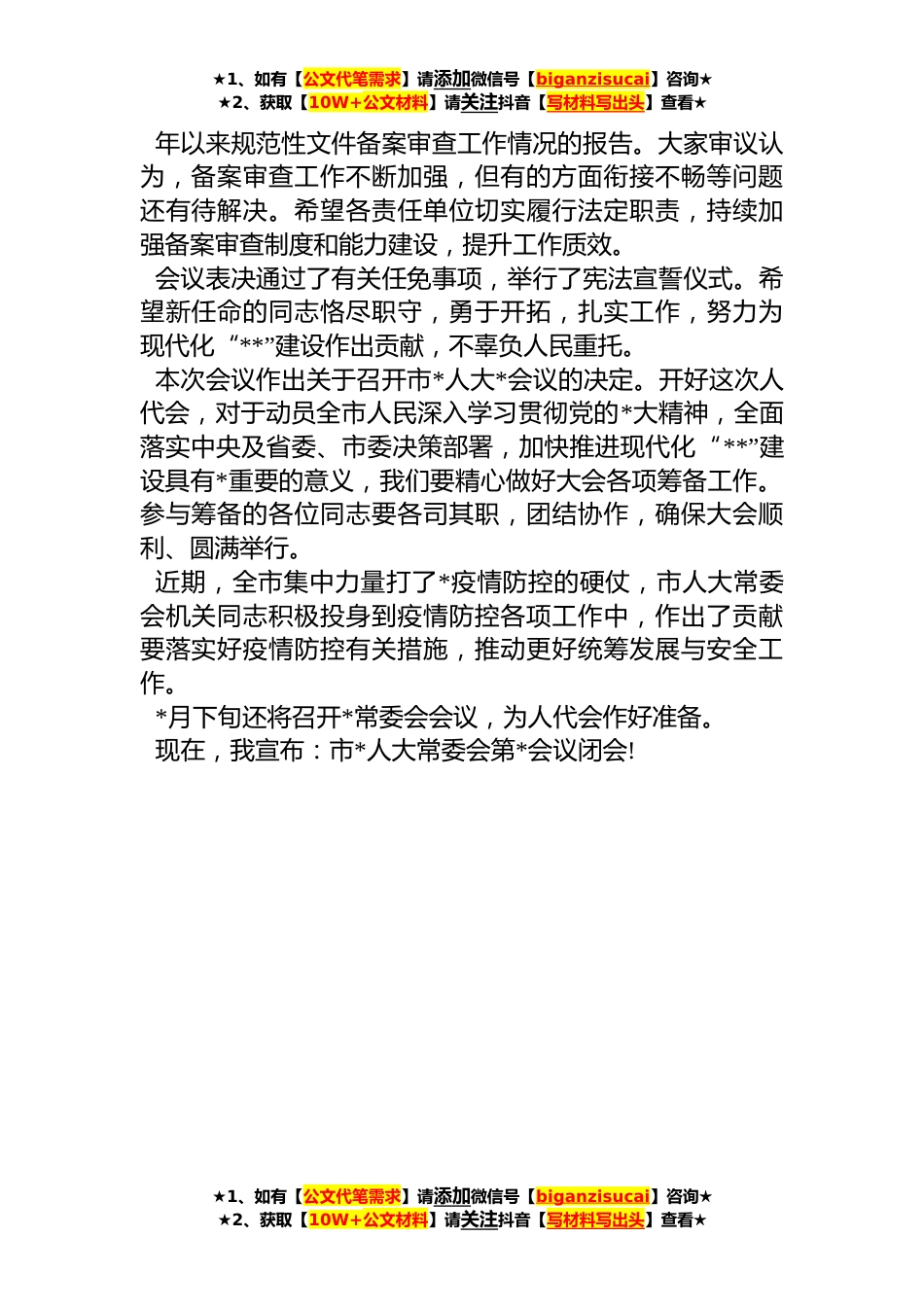 ★1、如有【公文代笔需求】请添加微信号【biganzisucai】咨询★
★2、获取【10W+公文材料】请关注抖音【写材料写出头】查看★

年以来规范性文件备案审查工作情况的报告。大家审议认为，备案审查工作不断加强，但有的方面衔接不畅等问题还有待解决。希望各责任单位切实履行法定职责，持续加强备案审查制度和能力建设，提升工作质效。

会议表决通过了有关任免事项，举行了宪法宣誓仪式。希望新任命的同志恪尽职守，勇于开拓，扎实工作，努力为现代化“**”建设作出贡献，不辜负人民重托。

本次会议作出关于召开市*人大*会议的决定。开好这次人代会，对于动员全市人民深入学习贯彻党的*大精神，全面落实中央及省委、市委决策部署，加快推进现代化“**”建设具有*重要的意义，我们要精心做好大会各项筹备工作。参与筹备的各位同志要各司其职，团结协作，确保大会顺利、圆满举行。

近期，全市集中力量打了*疫情防控的硬仗，市人大常委会机关同志积极投身到疫情防控各项工作中，作出了贡献要落实好疫情防控有关措施，推动更好统筹发展与安全工作。

*月下旬还将召开*常委会会议，为人代会作好准备。

现在，我宣布：市*人大常委会第*会议闭会!

★1、如有【公文代笔需求】请添加微信号【biganzisucai】咨询★
★2、获取【10W+公文材料】请关注抖音【写材料写出头】查看★